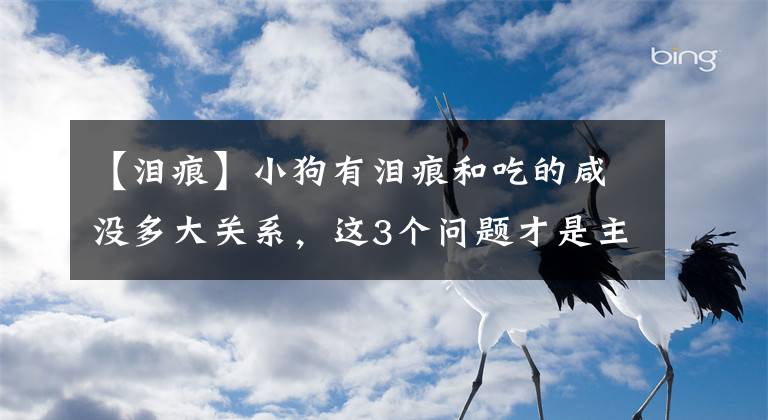 bing

【泪痕】小狗有泪痕和吃的咸没多大关系，这3个问题才是主